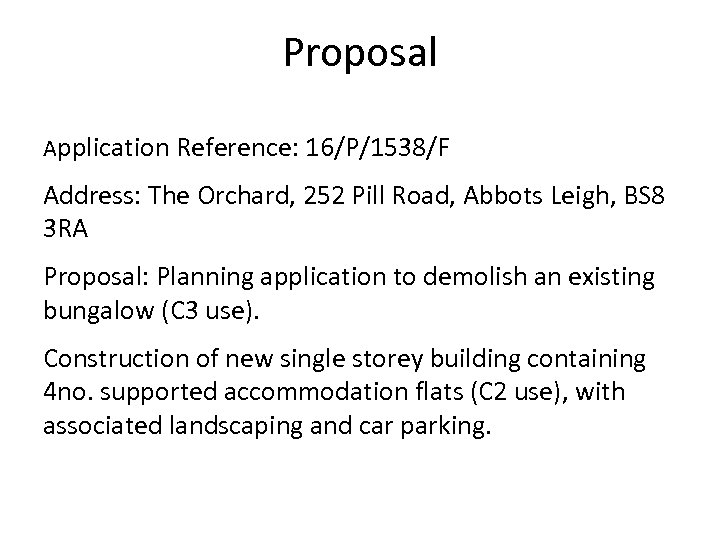 Proposal

Application Reference: 16/P/1538/F

Address: The Orchard, 252 Pill Road, Abbots Leigh, BS8 3RA

Proposal: Planning application to demolish an existing bungalow (C3 use).

Construction of new single storey building containing 4no. supported accommodation flats (C2 use), with associated landscaping and car parking.